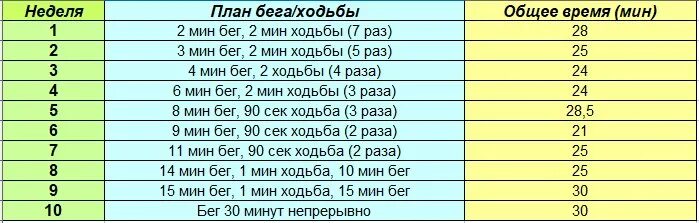 | Неделя | План бега/ходьбы | Общее время (мин) |
|---|---|---|
| 1 | 2 мин бег, 2 мин ходьбы (7 раз) | 28 |
| 2 | 3 мин бег, 2 мин ходьбы (5 раз) | 25 |
| 3 | 4 мин бег, 2 ходьбы (4 раза) | 24 |
| 4 | 6 мин бег, 2 мин ходьбы (3 раза) | 24 |
| 5 | 8 мин бег, 90 сек ходьба (3 раза) | 28,5 |
| 6 | 9 мин бег, 90 сек ходьба (2 раза) | 21 |
| 7 | 11 мин бег, 90 сек ходьба (2 раза) | 25 |
| 8 | 14 мин бег, 1 мин ходьба, 10 мин бег | 25 |
| 9 | 15 мин бег, 1 мин ходьба, 15 мин бег | 30 |
| 10 | Бег 30 минут непрерывно | 30 |